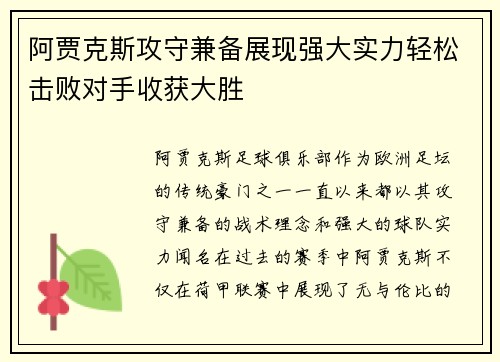 阿贾克斯攻守兼备展现强大实力轻松击败对手收获大胜

阿贾克斯足球俱乐部作为欧洲足坛的传统豪门之一一直以来都以其攻守兼备的战术理念和强大的球队实力闻名在过去的赛季中阿贾克斯不仅在荷甲联赛中展现了无与伦比的